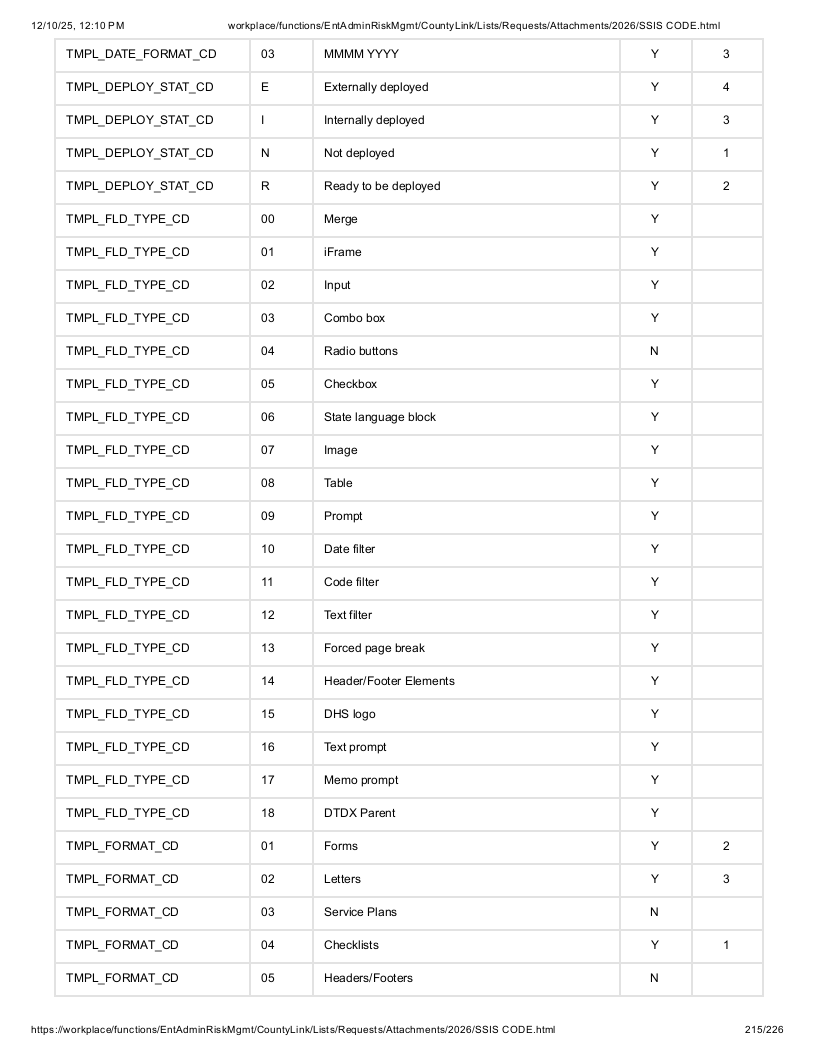 12/10/25, 12:10 PM workplace/functions/EntAdminRiskMgmt/CountyLink/Lists/Requests/Attachments/2026/SSIS CODE.html

| TMPL_DATE_FORMAT_CD | 03 | MMMM YYYY | Y | 3 |
|---|---|---|---|---|
| TMPL_DEPLOY_STAT_CD | E | Externally deployed | Y | 4 |
| TMPL_DEPLOY_STAT_CD | I | Internally deployed | Y | 3 |
| TMPL_DEPLOY_STAT_CD | N | Not deployed | Y | 1 |
| TMPL_DEPLOY_STAT_CD | R | Ready to be deployed | Y | 2 |
| TMPL_FLD_TYPE_CD | 00 | Merge | Y | |
| TMPL_FLD_TYPE_CD | 01 | iFrame | Y | |
| TMPL_FLD_TYPE_CD | 02 | Input | Y | |
| TMPL_FLD_TYPE_CD | 03 | Combo box | Y | |
| TMPL_FLD_TYPE_CD | 04 | Radio buttons | N | |
| TMPL_FLD_TYPE_CD | 05 | Checkbox | Y | |
| TMPL_FLD_TYPE_CD | 06 | State language block | Y | |
| TMPL_FLD_TYPE_CD | 07 | Image | Y | |
| TMPL_FLD_TYPE_CD | 08 | Table | Y | |
| TMPL_FLD_TYPE_CD | 09 | Prompt | Y | |
| TMPL_FLD_TYPE_CD | 10 | Date filter | Y | |
| TMPL_FLD_TYPE_CD | 11 | Code filter | Y | |
| TMPL_FLD_TYPE_CD | 12 | Text filter | Y | |
| TMPL_FLD_TYPE_CD | 13 | Forced page break | Y | |
| TMPL_FLD_TYPE_CD | 14 | Header/Footer Elements | Y | |
| TMPL_FLD_TYPE_CD | 15 | DHS logo | Y | |
| TMPL_FLD_TYPE_CD | 16 | Text prompt | Y | |
| TMPL_FLD_TYPE_CD | 17 | Memo prompt | Y | |
| TMPL_FLD_TYPE_CD | 18 | DTDX Parent | Y | |
| TMPL_FORMAT_CD | 01 | Forms | Y | 2 |
| TMPL_FORMAT_CD | 02 | Letters | Y | 3 |
| TMPL_FORMAT_CD | 03 | Service Plans | N | |
| TMPL_FORMAT_CD | 04 | Checklists | Y | 1 |
| TMPL_FORMAT_CD | 05 | Headers/Footers | N | |

https://workplace/functions/EntAdminRiskMgmt/CountyLink/Lists/Requests/Attachments/2026/SSIS CODE.html 215/226